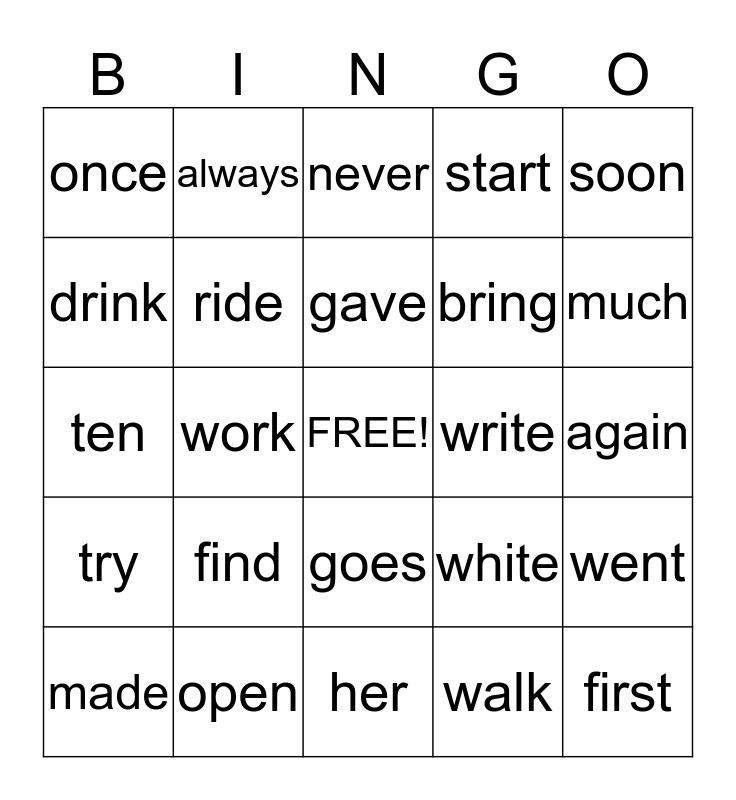 | B | I | N | G | O |
|---|---|---|---|---|
| once | always | never | start | soon |
| drink | ride | gave | bring | much |
| ten | work | FREE! | write | again |
| try | find | goes | white | went |
| made | open | her | walk | first |